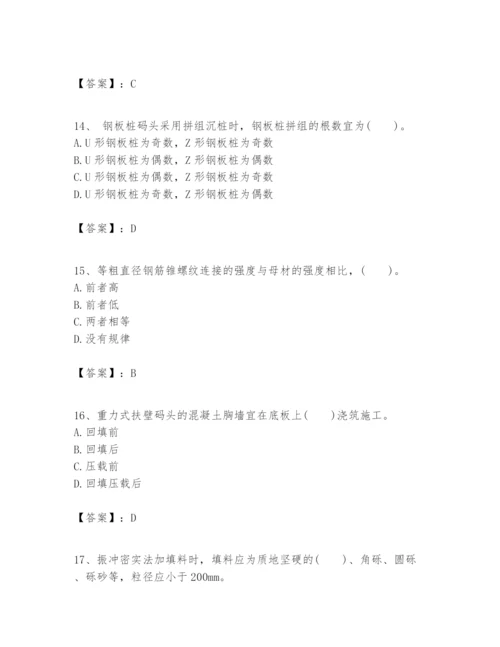 【答案】：C

14、 钢板桩码头采用拼组沉桩时，钢板桩拼组的根数宜为(　　)。
A.U 形钢板桩为奇数，Z 形钢板桩为奇数
B.U 形钢板桩为偶数，Z 形钢板桩为偶数
C.U 形钢板桩为偶数，Z 形钢板桩为奇数
D.U 形钢板桩为奇数，Z 形钢板桩为偶数

【答案】：D

15、等粗直径钢筋锥螺纹连接的强度与母材的强度相比，(　　)。
A.前者高
B.前者低
C.两者相等
D.没有规律

【答案】：B

16、重力式扶壁码头的混凝土胸墙宜在底板上(　　)浇筑施工。
A.回填前
B.回填后
C.压载前
D.回填压载后

【答案】：D

17、振冲密实法加填料时，填料应为质地坚硬的(　　)、角砾、圆砾、砾砂等，粒径应小于 200mm。